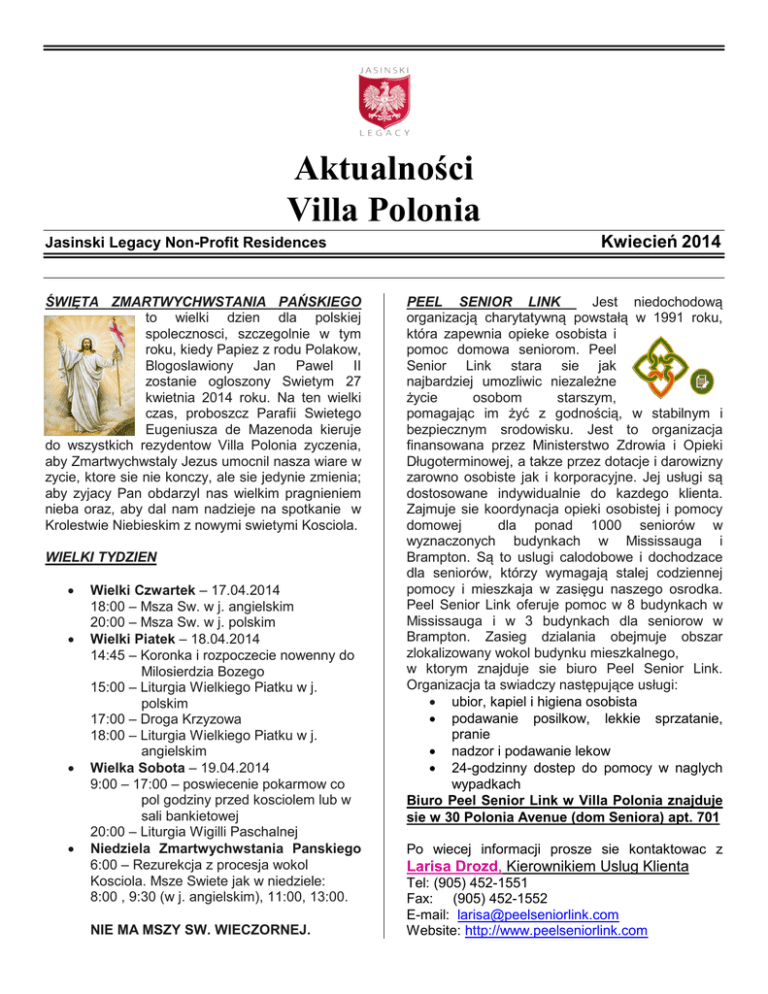 JASINSKI

LEGACY

Aktualności
Villa Polonia

Jasinski Legacy Non-Profit Residences

Kwiecień 2014

ŚWIĘTA ZMARTWYCHWSTANIA PAŃSKIEGO to wielki dzien dla polskiej spolecznosci, szczegolnie w tym roku, kiedy Papiez z rodu Polakow, Blogoslawiony Jan Pawel II zostanie ogloszony Swietym 27 kwietnia 2014 roku. Na ten wielki czas, proboszcz Parafii Swietego Eugeniusza de Mazenoda kieruje do wszystkich rezydentow Villa Polonia zyczenia, aby Zmartwychwstaly Jezus umocnil nasza wiare w zycie, ktore sie nie konczy, ale sie jedynie zmienia; aby zyjacy Pan obdarzyl nas wielkim pragnieniem nieba oraz, aby dal nam nadzieje na spotkanie w Krolestwie Niebieskim z nowymi swietymi Kosciola.

WIELKI TYDZIEN

• Wielki Czwartek – 17.04.2014
18:00 – Msza Sw. w j. angielskim
20:00 – Msza Sw. w j. polskim
• Wielki Piatek – 18.04.2014
14:45 – Koronka i rozpoczecie nowenny do Milosierdzia Bozego
15:00 – Liturgia Wielkiego Piatku w j. polskim
17:00 – Droga Krzyzowa
18:00 – Liturgia Wielkiego Piatku w j. angielskim
• Wielka Sobota – 19.04.2014
9:00 – 17:00 – poswiecenie pokarmow co pol godziny przed kosciolem lub w sali bankietowej
20:00 – Liturgia Wigilli Paschalnej
• Niedziela Zmartwychwstania Panskiego
6:00 – Rezurekcja z procesja wokol Kosciola. Msze Swiete jak w niedziele: 8:00 , 9:30 (w j. angielskim), 11:00, 13:00.

NIE MA MSZY SW. WIECZORNEJ.

PEEL SENIOR LINK Jest niedochodową organizacją charytatywną powstałą w 1991 roku, która zapewnia opieke osobista i pomoc domowa seniorom. Peel Senior Link stara sie jak najbardziej umozliwic niezależne życie osobom starszym, pomagając im żyć z godnością, w stabilnym i bezpiecznym srodowisku. Jest to organizacja finansowana przez Ministerstwo Zdrowia i Opieki Długoterminowej, a takze przez dotacje i darowizny zarowno osobiste jak i korporacyjne. Jej usługi są dostosowane indywidualnie do kazdego klienta. Zajmuje sie koordynacja opieki osobistej i pomocy domowej dla ponad 1000 seniorów w wyznaczonych budynkach w Mississauga i Brampton. Są to uslugi calodobowe i dochodzace dla seniorów, którzy wymagają stalej codziennej pomocy i mieszkaja w zasięgu naszego osrodka. Peel Senior Link oferuje pomoc w 8 budynkach w Mississauga i w 3 budynkach dla seniorow w Brampton. Zasieg dzialania obejmuje obszar zlokalizowany wokol budynku mieszkalnego, w ktorym znajduje sie biuro Peel Senior Link. Organizacja ta swiadczy następujące usługi:
• ubior, kapiel i higiena osobista
• podawanie posilkow, lekkie sprzatanie, pranie
• nadzor i podawanie lekow
• 24-godzinny dostep do pomocy w naglych wypadkach
Biuro Peel Senior Link w Villa Polonia znajduje sie w 30 Polonia Avenue (dom Seniora) apt. 701

Po wiecej informacji prosze sie kontaktowac z Larisa Drozd, Kierownikiem Uslug Klienta
Tel: (905) 452-1551
Fax: (905) 452-1552
E-mail: larisa@peelseniorlink.com
Website: http://www.peelseniorlink.com